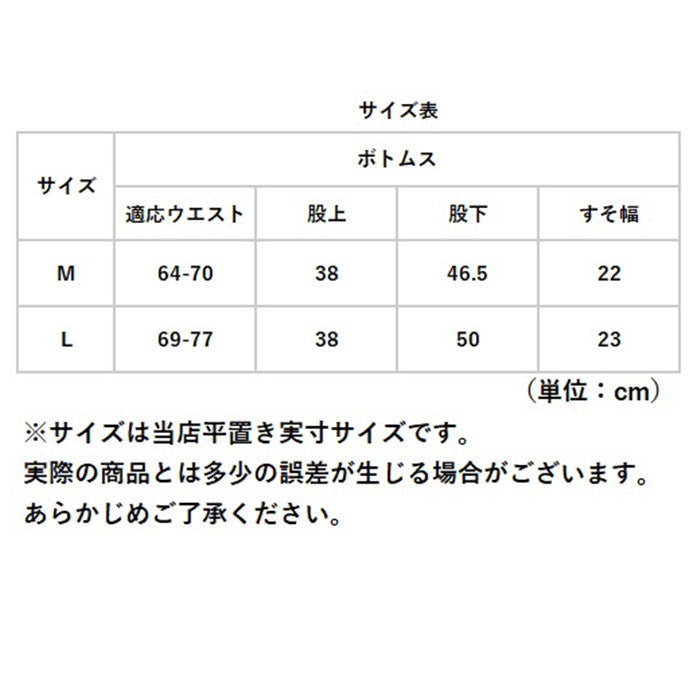 サイズ表

| サイズ | ボトムス | | | |
|---|---|---|---|---|
| | 適応ウエスト | 股上 | 股下 | すそ幅 |
| M | 64-70 | 38 | 46.5 | 22 |
| L | 69-77 | 38 | 50 | 23 |

（単位：cm）

※サイズは当店平置き実寸サイズです。
実際の商品とは多少の誤差が生じる場合がございます。
あらかじめご了承ください。